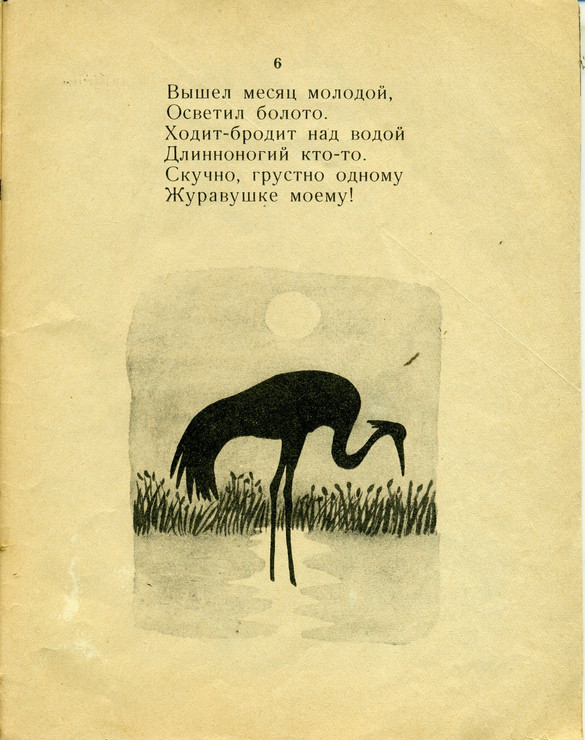 6

Вышел месяц молодой,
Осветил болото.
Ходит-бродит над водой
Длинноногий кто-то.
Скучно, грустно одному
Журавушке моему!